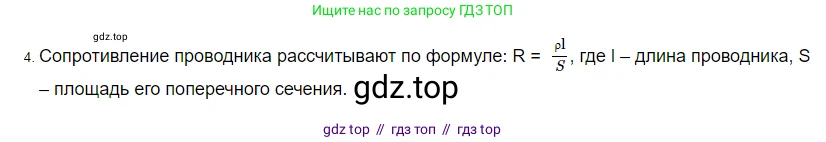 Ищите нас по запросу ГДЗ ТОП

gdz.top

4. Сопротивление проводника рассчитывают по формуле: R = $\frac{\rho l}{S}$, где l – длина проводника, S – площадь его поперечного сечения. gdz.top

gdz top // гдз топ // гдз top